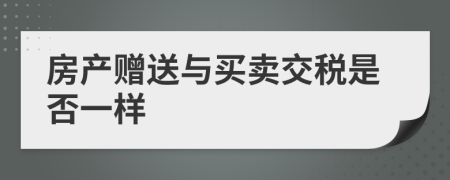 房产赠送与买卖交税是否一样